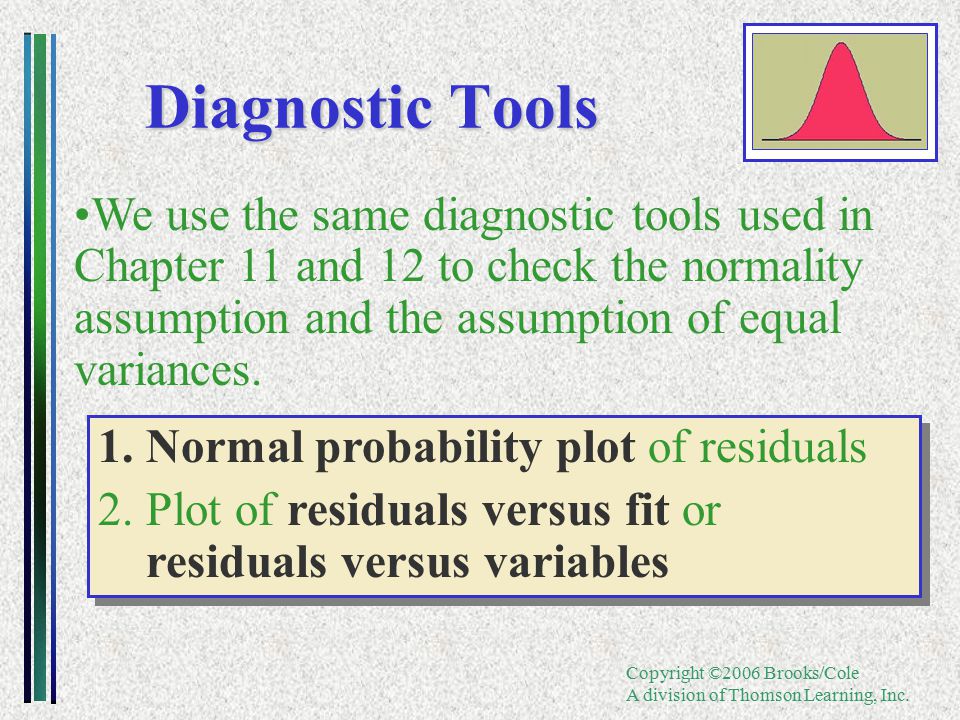 Diagnostic Tools

•We use the same diagnostic tools used in Chapter 11 and 12 to check the normality assumption and the assumption of equal variances.

1. Normal probability plot of residuals
2. Plot of residuals versus fit or residuals versus variables

Copyright ©2006 Brooks/Cole
A division of Thomson Learning, Inc.